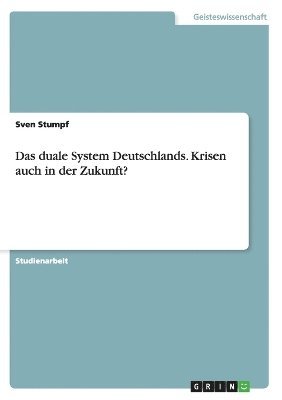 Geisteswissenschaft

Sven Stumpf

Das duale System Deutschlands. Krisen auch in der Zukunft?

Studienarbeit

GRIN